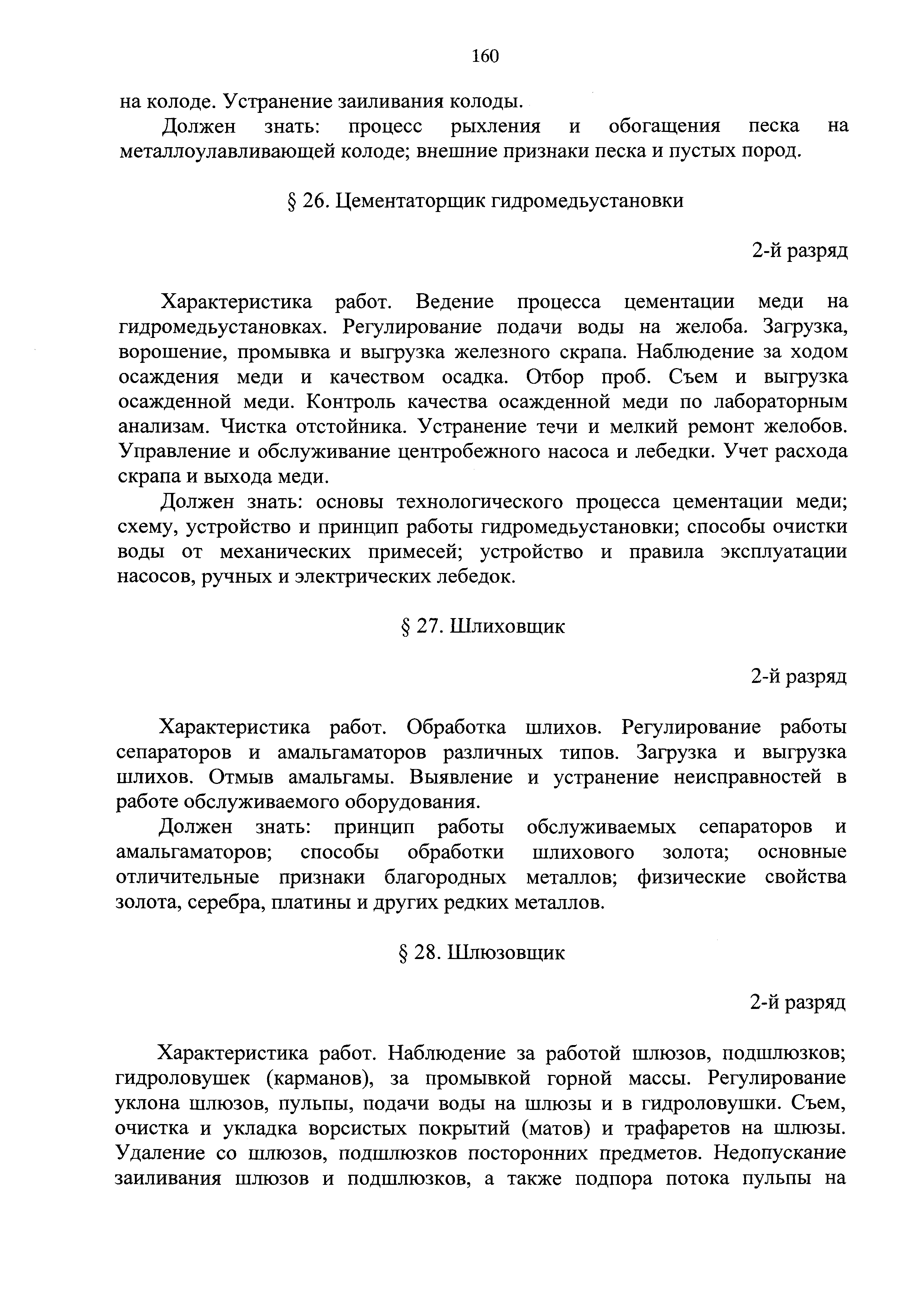 160

на колоде. Устранение заиливания колоды.

Должен знать: процесс рыхления и обогащения песка на металлоулавливающей колоде; внешние признаки песка и пустых пород.

§ 26. Цементаторщик гидромедьустановки

2-й разряд

Характеристика работ. Ведение процесса цементации меди на гидромедьустановках. Регулирование подачи воды на желоба. Загрузка, ворошение, промывка и выгрузка железного скрапа. Наблюдение за ходом осаждения меди и качеством осадка. Отбор проб. Съем и выгрузка осажденной меди. Контроль качества осажденной меди по лабораторным анализам. Чистка отстойника. Устранение течи и мелкий ремонт желобов. Управление и обслуживание центробежного насоса и лебедки. Учет расхода скрапа и выхода меди.

Должен знать: основы технологического процесса цементации меди; схему, устройство и принцип работы гидромедьустановки; способы очистки воды от механических примесей; устройство и правила эксплуатации насосов, ручных и электрических лебедок.

§ 27. Шлиховщик

2-й разряд

Характеристика работ. Обработка шлихов. Регулирование работы сепараторов и амальгаматоров различных типов. Загрузка и выгрузка шлихов. Отмыв амальгамы. Выявление и устранение неисправностей в работе обслуживаемого оборудования.

Должен знать: принцип работы обслуживаемых сепараторов и амальгаматоров; способы обработки шлихового золота; основные отличительные признаки благородных металлов; физические свойства золота, серебра, платины и других редких металлов.

§ 28. Шлюзовщик

2-й разряд

Характеристика работ. Наблюдение за работой шлюзов, подшлюзков; гидроловушек (карманов), за промывкой горной массы. Регулирование уклона шлюзов, пульпы, подачи воды на шлюзы и в гидроловушки. Съем, очистка и укладка ворсистых покрытий (матов) и трафаретов на шлюзы. Удаление со шлюзов, подшлюзков посторонних предметов. Недопускание заиливания шлюзов и подшлюзков, а также подпора потока пульпы на